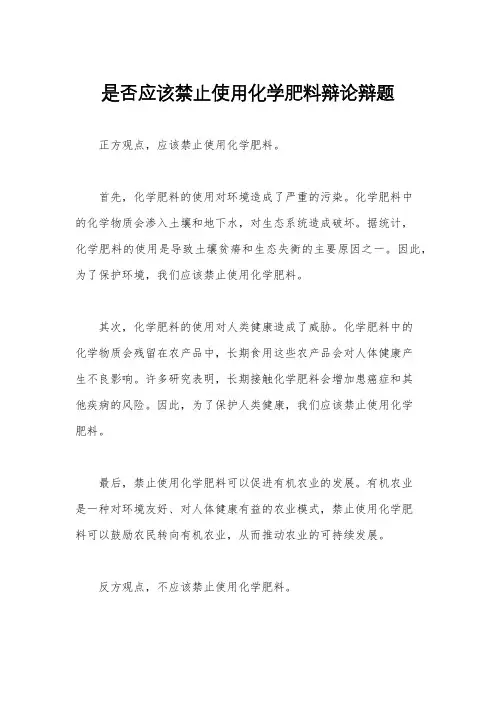 是否应该禁止使用化学肥料辩论辩题

正方观点，应该禁止使用化学肥料。

首先，化学肥料的使用对环境造成了严重的污染。化学肥料中的化学物质会渗入土壤和地下水，对生态系统造成破坏。据统计，化学肥料的使用是导致土壤贫瘠和生态失衡的主要原因之一。因此，为了保护环境，我们应该禁止使用化学肥料。

其次，化学肥料的使用对人类健康造成了威胁。化学肥料中的化学物质会残留在农产品中，长期食用这些农产品会对人体健康产生不良影响。许多研究表明，长期接触化学肥料会增加患癌症和其他疾病的风险。因此，为了保护人类健康，我们应该禁止使用化学肥料。

最后，禁止使用化学肥料可以促进有机农业的发展。有机农业是一种对环境友好、对人体健康有益的农业模式，禁止使用化学肥料可以鼓励农民转向有机农业，从而推动农业的可持续发展。

反方观点，不应该禁止使用化学肥料。